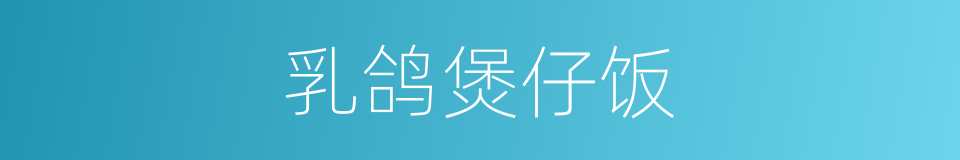 乳鸽煲仔饭